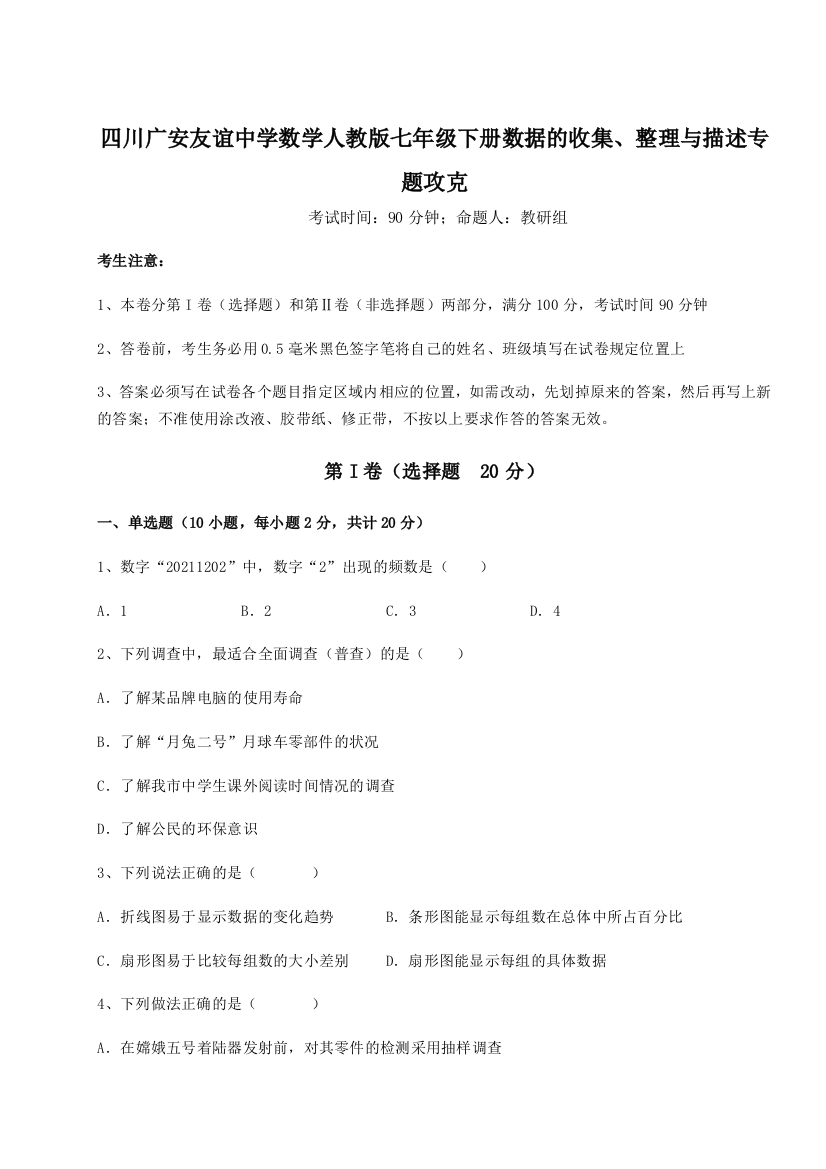 四川广安友谊中学数学人教版七年级下册数据的收集、整理与描述专题攻克

考试时间：90 分钟；命题人：教研组

考生注意：

1、本卷分第Ⅰ卷（选择题）和第Ⅱ卷（非选择题）两部分，满分 100 分，考试时间 90 分钟

2、答卷前，考生务必用 0.5 毫米黑色签字笔将自己的姓名、班级填写在试卷规定位置上

3、答案必须写在试卷各个题目指定区域内相应的位置，如需改动，先划掉原来的答案，然后再写上新的答案；不准使用涂改液、胶带纸、修正带，不按以上要求作答的答案无效。

第Ⅰ卷（选择题 20 分）

一、单选题（10 小题，每小题 2 分，共计 20 分）

1、数字“20211202”中，数字“2”出现的频数是（　　）

A．1　　B．2　　C．3　　D．4

2、下列调查中，最适合全面调查（普查）的是（　　）

A．了解某品牌电脑的使用寿命

B．了解“月兔二号”月球车零部件的状况

C．了解我市中学生课外阅读时间情况的调查

D．了解公民的环保意识

3、下列说法正确的是（　　）

A．折线图易于显示数据的变化趋势　　B．条形图能显示每组数在总体中所占百分比

C．扇形图易于比较每组数的大小差别　　D．扇形图能显示每组的具体数据

4、下列做法正确的是（　　）

A．在嫦娥五号着陆器发射前，对其零件的检测采用抽样调查